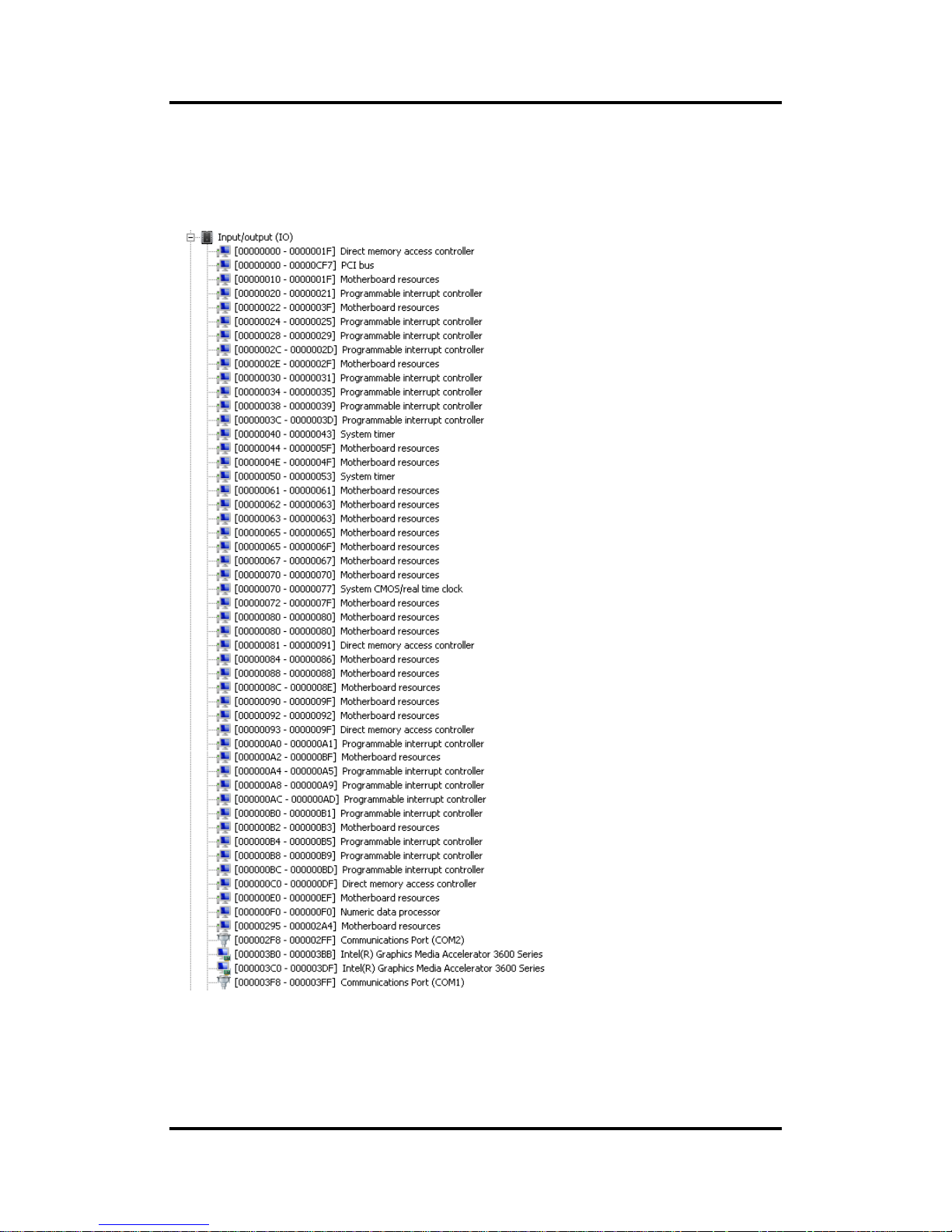 Input/output (IO)
[00000000 - 0000001F] Direct memory access controller
[00000000 - 00000CF7] PCI bus
[00000010 - 0000001F] Motherboard resources
[00000020 - 00000021] Programmable interrupt controller
[00000022 - 0000003F] Motherboard resources
[00000024 - 00000025] Programmable interrupt controller
[00000028 - 00000029] Programmable interrupt controller
[0000002C - 0000002D] Programmable interrupt controller
[0000002E - 0000002F] Motherboard resources
[00000030 - 00000031] Programmable interrupt controller
[00000034 - 00000035] Programmable interrupt controller
[00000038 - 00000039] Programmable interrupt controller
[0000003C - 0000003D] Programmable interrupt controller
[00000040 - 00000043] System timer
[00000044 - 0000005F] Motherboard resources
[0000004E - 0000004F] Motherboard resources
[00000050 - 00000053] System timer
[00000061 - 00000061] Motherboard resources
[00000062 - 00000063] Motherboard resources
[00000063 - 00000063] Motherboard resources
[00000065 - 00000065] Motherboard resources
[00000065 - 0000006F] Motherboard resources
[00000067 - 00000067] Motherboard resources
[00000070 - 00000070] Motherboard resources
[00000070 - 00000077] System CMOS/real time clock
[00000072 - 0000007F] Motherboard resources
[00000080 - 00000080] Motherboard resources
[00000080 - 00000080] Motherboard resources
[00000081 - 00000091] Direct memory access controller
[00000084 - 00000086] Motherboard resources
[00000088 - 00000088] Motherboard resources
[0000008C - 0000008E] Motherboard resources
[00000090 - 0000009F] Motherboard resources
[00000092 - 00000092] Motherboard resources
[00000093 - 0000009F] Direct memory access controller
[000000A0 - 000000A1] Programmable interrupt controller
[000000A2 - 000000BF] Motherboard resources
[000000A4 - 000000A5] Programmable interrupt controller
[000000A8 - 000000A9] Programmable interrupt controller
[000000AC - 000000AD] Programmable interrupt controller
[000000B0 - 000000B1] Programmable interrupt controller
[000000B2 - 000000B3] Motherboard resources
[000000B4 - 000000B5] Programmable interrupt controller
[000000B8 - 000000B9] Programmable interrupt controller
[000000BC - 000000BD] Programmable interrupt controller
[000000C0 - 000000DF] Direct memory access controller
[000000E0 - 000000EF] Motherboard resources
[000000F0 - 000000F0] Numeric data processor
[00000295 - 000002A4] Motherboard resources
[000002F8 - 000002FF] Communications Port (COM2)
[000003B0 - 000003BB] Intel(R) Graphics Media Accelerator 3600 Series
[000003C0 - 000003DF] Intel(R) Graphics Media Accelerator 3600 Series
[000003F8 - 000003FF] Communications Port (COM1)